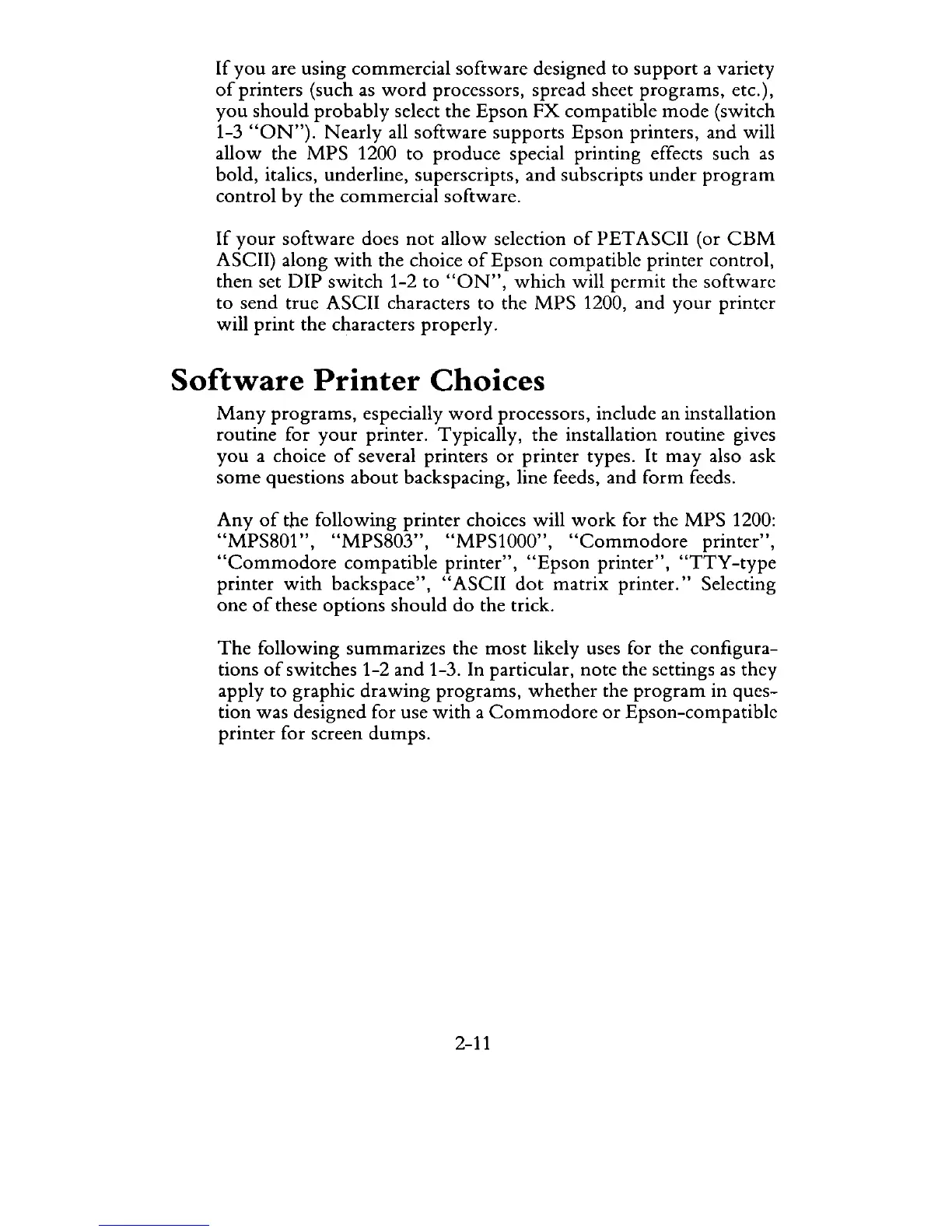 If you are using commercial software designed to support a variety of printers (such as word processors, spread sheet programs, etc.), you should probably select the Epson FX compatible mode (switch 1-3 "ON"). Nearly all software supports Epson printers, and will allow the MPS 1200 to produce special printing effects such as bold, italics, underline, superscripts, and subscripts under program control by the commercial software.

If your software does not allow selection of PETASCII (or CBM ASCII) along with the choice of Epson compatible printer control, then set DIP switch 1-2 to "ON", which will permit the software to send true ASCII characters to the MPS 1200, and your printer will print the characters properly.

Software Printer Choices

Many programs, especially word processors, include an installation routine for your printer. Typically, the installation routine gives you a choice of several printers or printer types. It may also ask some questions about backspacing, line feeds, and form feeds.

Any of the following printer choices will work for the MPS 1200: "MPS801", "MPS803", "MPS1000", "Commodore printer", "Commodore compatible printer", "Epson printer", "TTY-type printer with backspace", "ASCII dot matrix printer." Selecting one of these options should do the trick.

The following summarizes the most likely uses for the configurations of switches 1-2 and 1-3. In particular, note the settings as they apply to graphic drawing programs, whether the program in question was designed for use with a Commodore or Epson-compatible printer for screen dumps.

2-11